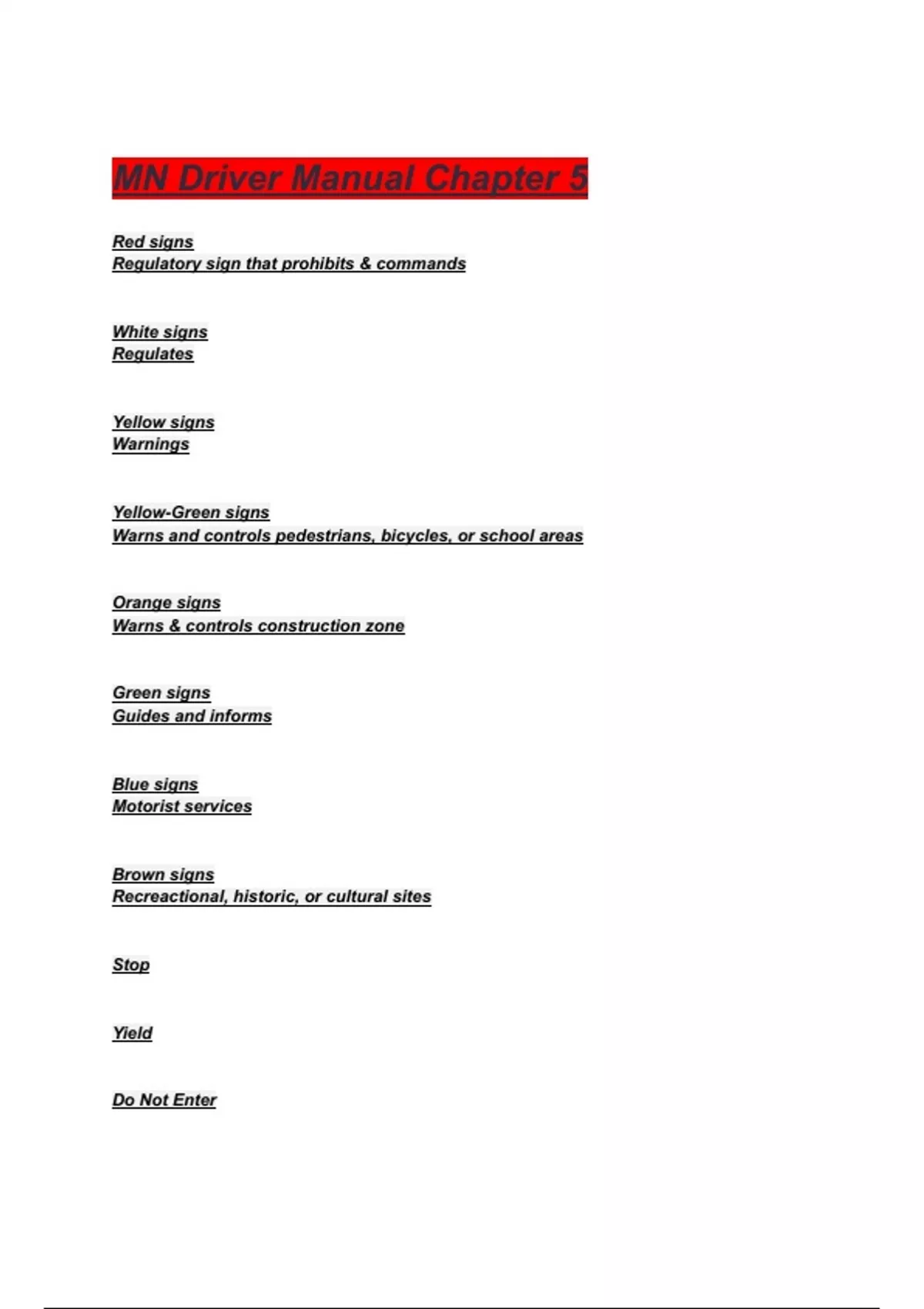 MN Driver Manual Chapter 5

Red signs
Regulatory sign that prohibits & commands

White signs
Regulates

Yellow signs
Warnings

Yellow-Green signs
Warns and controls pedestrians, bicycles, or school areas

Orange signs
Warns & controls construction zone

Green signs
Guides and informs

Blue signs
Motorist services

Brown signs
Recreactional, historic, or cultural sites

Stop

Yield

Do Not Enter